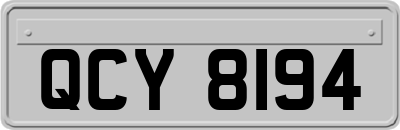 QCY 8194